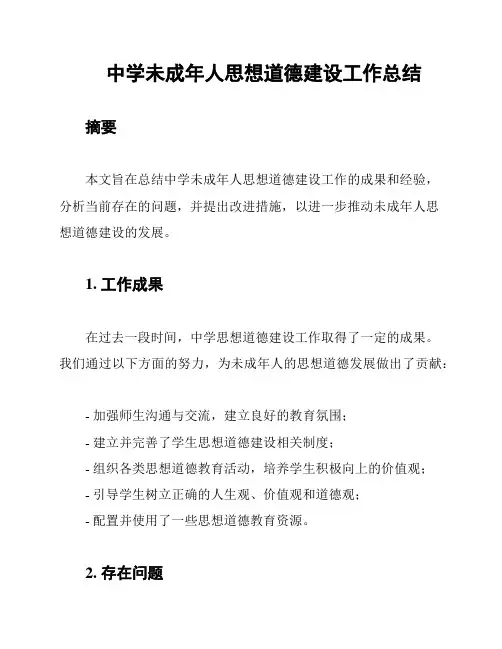 中学未成年人思想道德建设工作总结

摘要

本文旨在总结中学未成年人思想道德建设工作的成果和经验，分析当前存在的问题，并提出改进措施，以进一步推动未成年人思想道德建设的发展。

1. 工作成果

在过去一段时间，中学思想道德建设工作取得了一定的成果。我们通过以下方面的努力，为未成年人的思想道德发展做出了贡献：

- 加强师生沟通与交流，建立良好的教育氛围；
- 建立并完善了学生思想道德建设相关制度；
- 组织各类思想道德教育活动，培养学生积极向上的价值观；
- 引导学生树立正确的人生观、价值观和道德观；
- 配置并使用了一些思想道德教育资源。

2. 存在问题